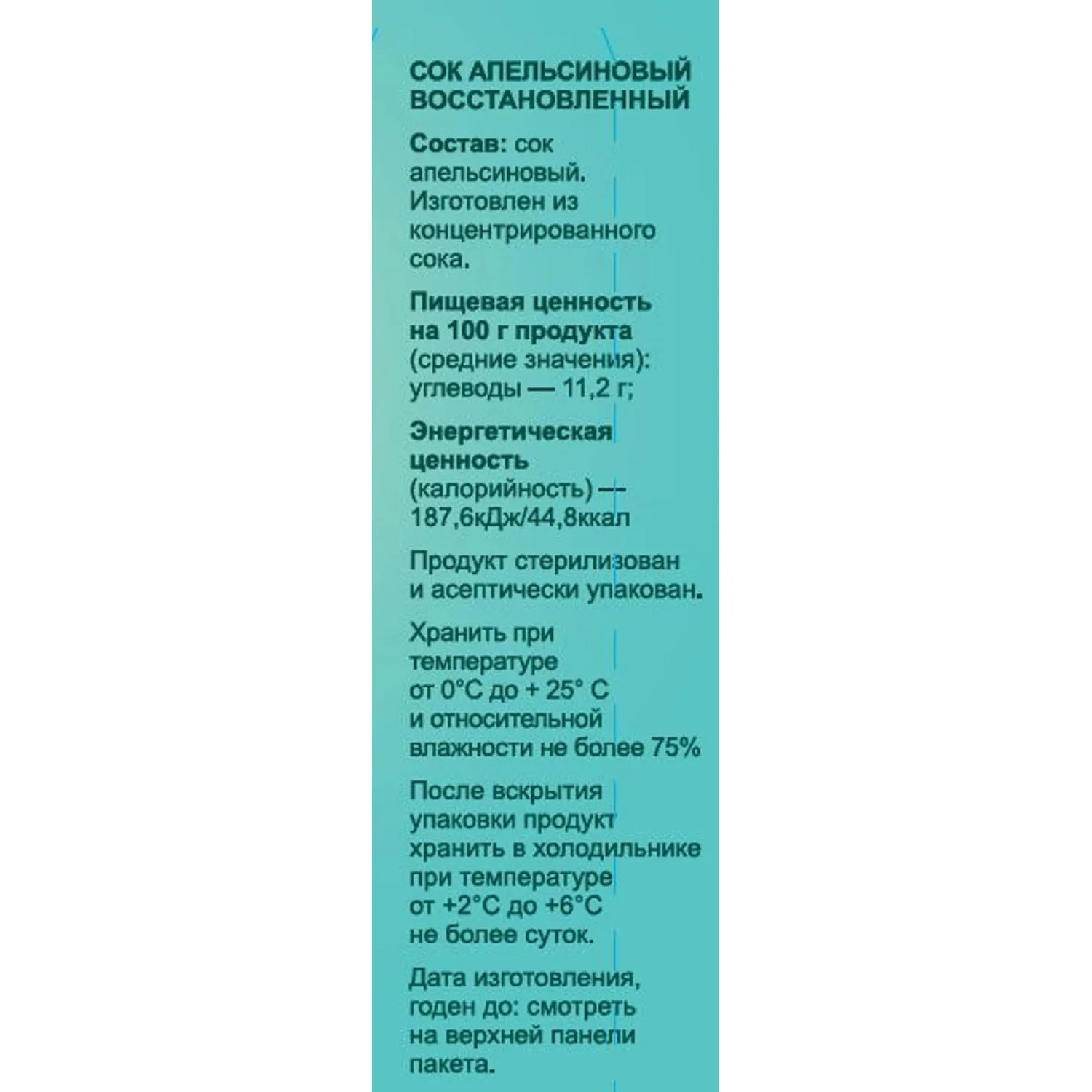 СОК АПЕЛЬСИНОВЫЙ ВОССТАНОВЛЕННЫЙ

Состав: сок апельсиновый. Изготовлен из концентрированного сока.

Пищевая ценность на 100 г продукта (средние значения): углеводы — 11,2 г;

Энергетическая ценность (калорийность) — 187,6кДж/44,8ккал

Продукт стерилизован и асептически упакован.

Хранить при температуре от 0°С до + 25° С и относительной влажности не более 75%

После вскрытия упаковки продукт хранить в холодильнике при температуре от +2°С до +6°С не более суток.

Дата изготовления, годен до: смотреть на верхней панели пакета.